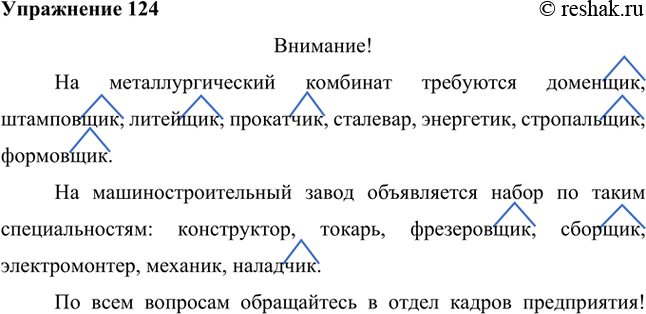 Упражнение 124 © reshak.ru

Внимание!

На металлургический комбинат требуются доменщик, штамповщик, литейщик, прокатчик, сталевар, энергетик, стропальщик, формовщик.

На машиностроительный завод объявляется набор по таким специальностям: конструктор, токарь, фрезеровщик, сборщик, электромонтер, механик, наладчик.

По всем вопросам обращайтесь в отдел кадров предприятия!